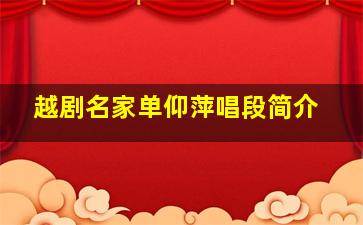 越剧名家单仰萍唱段简介